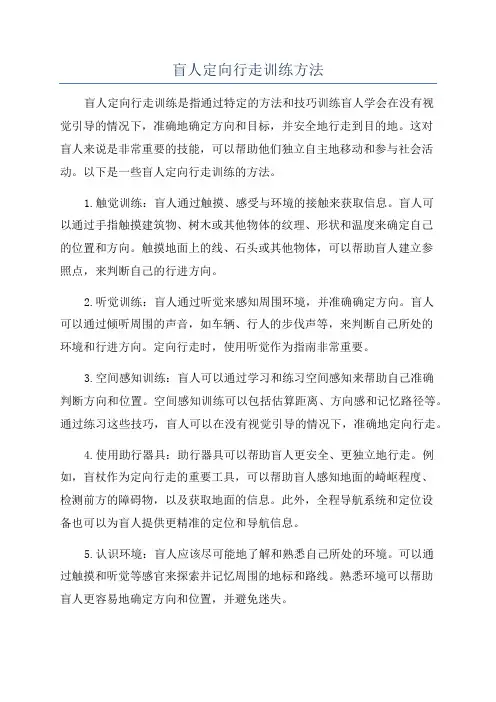 盲人定向行走训练方法

盲人定向行走训练是指通过特定的方法和技巧训练盲人学会在没有视觉引导的情况下，准确地确定方向和目标，并安全地行走到目的地。这对盲人来说是非常重要的技能，可以帮助他们独立自主地移动和参与社会活动。以下是一些盲人定向行走训练的方法。

1.触觉训练：盲人通过触摸、感受与环境的接触来获取信息。盲人可以通过手指触摸建筑物、树木或其他物体的纹理、形状和温度来确定自己的位置和方向。触摸地面上的线、石头或其他物体，可以帮助盲人建立参照点，来判断自己的行进方向。

2.听觉训练：盲人通过听觉来感知周围环境，并准确确定方向。盲人可以通过倾听周围的声音，如车辆、行人的步伐声等，来判断自己所处的环境和行进方向。定向行走时，使用听觉作为指南非常重要。

3.空间感知训练：盲人可以通过学习和练习空间感知来帮助自己准确判断方向和位置。空间感知训练可以包括估算距离、方向感和记忆路径等。通过练习这些技巧，盲人可以在没有视觉引导的情况下，准确地定向行走。

4.使用助行器具：助行器具可以帮助盲人更安全、更独立地行走。例如，盲杖作为定向行走的重要工具，可以帮助盲人感知地面的崎岖程度、检测前方的障碍物，以及获取地面的信息。此外，全程导航系统和定位设备也可以为盲人提供更精准的定位和导航信息。

5.认识环境：盲人应该尽可能地了解和熟悉自己所处的环境。可以通过触摸和听觉等感官来探索并记忆周围的地标和路线。熟悉环境可以帮助盲人更容易地确定方向和位置，并避免迷失。